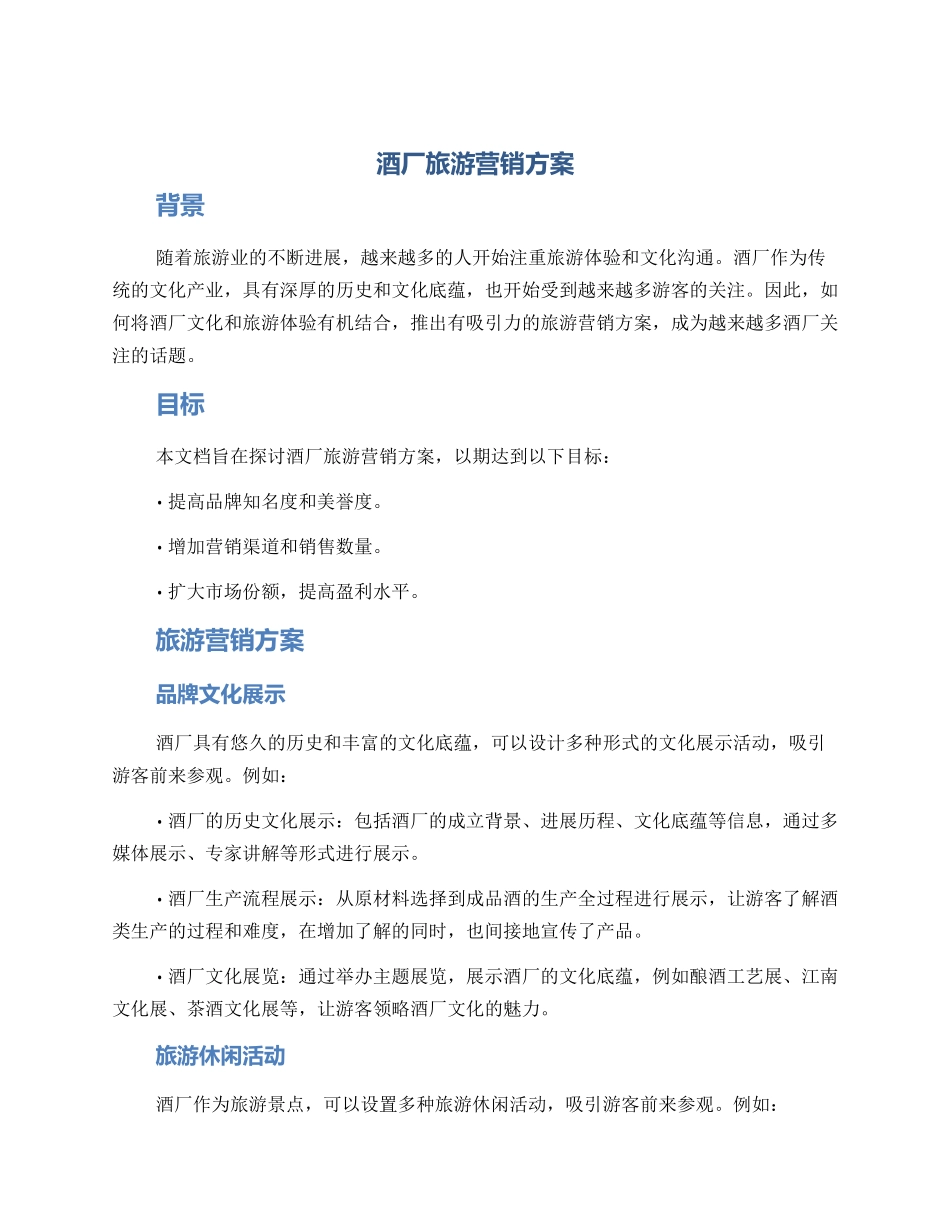 酒厂旅游营销方案

背景

随着旅游业的不断进展，越来越多的人开始注重旅游体验和文化沟通。酒厂作为传统的文化产业，具有深厚的历史和文化底蕴，也开始受到越来越多游客的关注。因此，如何将酒厂文化和旅游体验有机结合，推出有吸引力的旅游营销方案，成为越来越多酒厂关注的话题。

目标

本文档旨在探讨酒厂旅游营销方案，以期达到以下目标：

• 提高品牌知名度和美誉度。

• 增加营销渠道和销售数量。

• 扩大市场份额，提高盈利水平。

旅游营销方案

品牌文化展示

酒厂具有悠久的历史和丰富的文化底蕴，可以设计多种形式的文化展示活动，吸引游客前来参观。例如：

• 酒厂的历史文化展示：包括酒厂的成立背景、进展历程、文化底蕴等信息，通过多媒体展示、专家讲解等形式进行展示。

• 酒厂生产流程展示：从原材料选择到成品酒的生产全过程进行展示，让游客了解酒类生产的过程和难度，在增加了解的同时，也间接地宣传了产品。

• 酒厂文化展览：通过举办主题展览，展示酒厂的文化底蕴，例如酿酒工艺展、江南文化展、茶酒文化展等，让游客领略酒厂文化的魅力。

旅游休闲活动

酒厂作为旅游景点，可以设置多种旅游休闲活动，吸引游客前来参观。例如：